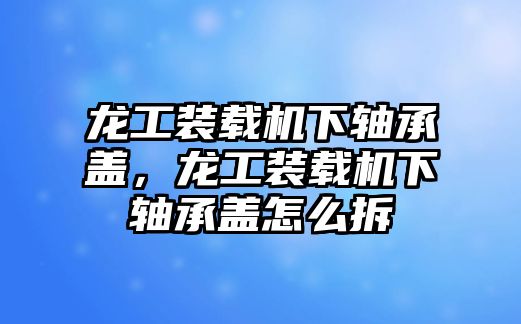 龙工装载机下轴承盖，龙工装载机下轴承盖怎么拆